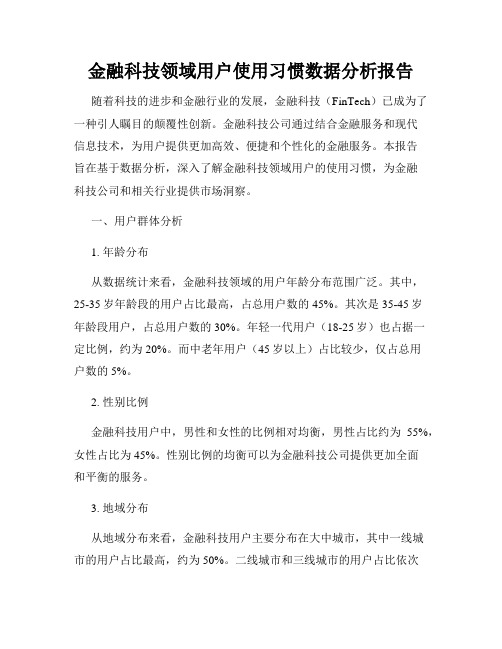 金融科技领域用户使用习惯数据分析报告

随着科技的进步和金融行业的发展，金融科技（FinTech）已成为了一种引人瞩目的颠覆性创新。金融科技公司通过结合金融服务和现代信息技术，为用户提供更加高效、便捷和个性化的金融服务。本报告旨在基于数据分析，深入了解金融科技领域用户的使用习惯，为金融科技公司和相关行业提供市场洞察。

一、用户群体分析

1. 年龄分布

从数据统计来看，金融科技领域的用户年龄分布范围广泛。其中，25-35 岁年龄段的用户占比最高，占总用户数的 45%。其次是 35-45 岁年龄段用户，占总用户数的 30%。年轻一代用户（18-25 岁）也占据一定比例，约为 20%。而中老年用户（45 岁以上）占比较少，仅占总用户数的 5%。

2. 性别比例

金融科技用户中，男性和女性的比例相对均衡，男性占比约为 55%，女性占比为 45%。性别比例的均衡可以为金融科技公司提供更加全面和平衡的服务。

3. 地域分布

从地域分布来看，金融科技用户主要分布在大中城市，其中一线城市的用户占比最高，约为 50%。二线城市和三线城市的用户占比依次